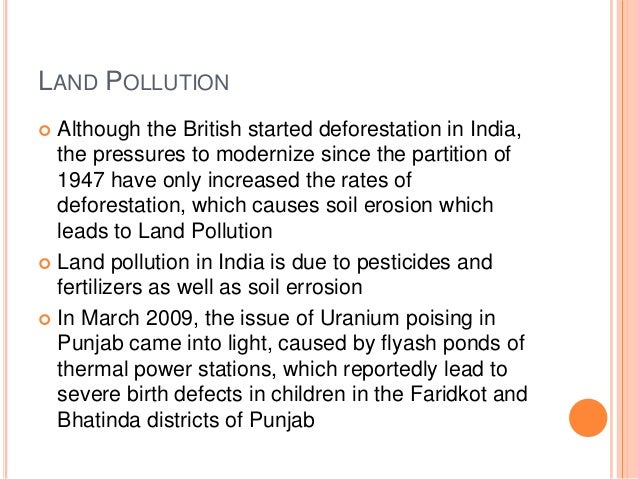 LAND POLLUTION

Although the British started deforestation in India, the pressures to modernize since the partition of 1947 have only increased the rates of deforestation, which causes soil erosion which leads to Land Pollution

Land pollution in India is due to pesticides and fertilizers as well as soil errosion

In March 2009, the issue of Uranium poising in Punjab came into light, caused by flyash ponds of thermal power stations, which reportedly lead to severe birth defects in children in the Faridkot and Bhatinda districts of Punjab